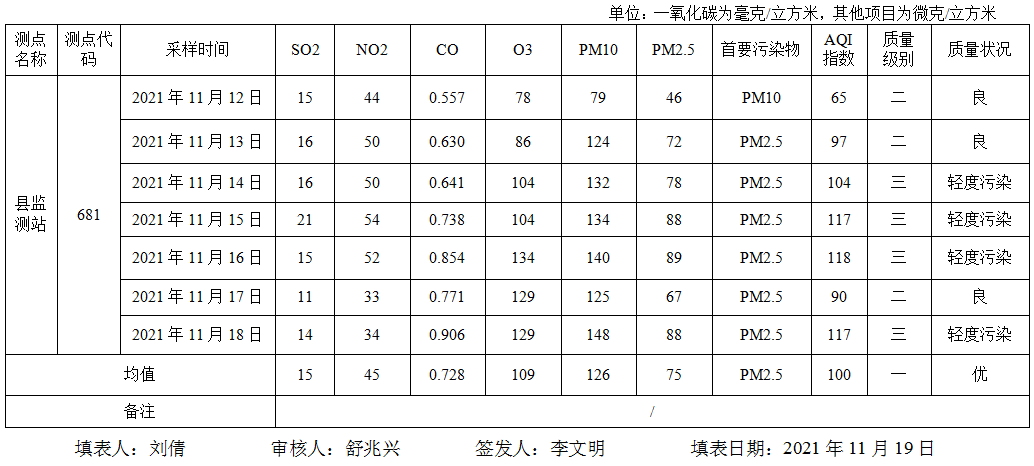 单位：一氧化碳为毫克/立方米，其他项目为微克/立方米

| 测点名称 | 测点代码 | 采样时间 | SO2 | NO2 | CO | O3 | PM10 | PM2.5 | 首要污染物 | AQI指数 | 质量级别 | 质量状况 |
|---|---|---|---|---|---|---|---|---|---|---|---|---|
| 县监测站 | 681 | 2021年11月12日 | 15 | 44 | 0.557 | 78 | 79 | 46 | PM10 | 65 | 二 | 良 |
| | | 2021年11月13日 | 16 | 50 | 0.630 | 86 | 124 | 72 | PM2.5 | 97 | 二 | 良 |
| | | 2021年11月14日 | 16 | 50 | 0.641 | 104 | 132 | 78 | PM2.5 | 104 | 三 | 轻度污染 |
| | | 2021年11月15日 | 21 | 54 | 0.738 | 104 | 134 | 88 | PM2.5 | 117 | 三 | 轻度污染 |
| | | 2021年11月16日 | 15 | 52 | 0.854 | 134 | 140 | 89 | PM2.5 | 118 | 三 | 轻度污染 |
| | | 2021年11月17日 | 11 | 33 | 0.771 | 129 | 125 | 67 | PM2.5 | 90 | 二 | 良 |
| | | 2021年11月18日 | 14 | 34 | 0.906 | 129 | 148 | 88 | PM2.5 | 117 | 三 | 轻度污染 |
| 均值 | | | 15 | 45 | 0.728 | 109 | 126 | 75 | PM2.5 | 100 | 一 | 优 |
| 备注 | | | / | | | | | | | | | |

填表人：刘倩 审核人：舒兆兴 签发人：李文明 填表日期：2021年11月19日